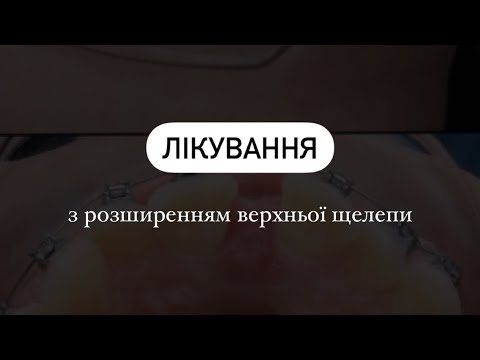 ЛІКУВАННЯ

з розширенням верхньої щелепи